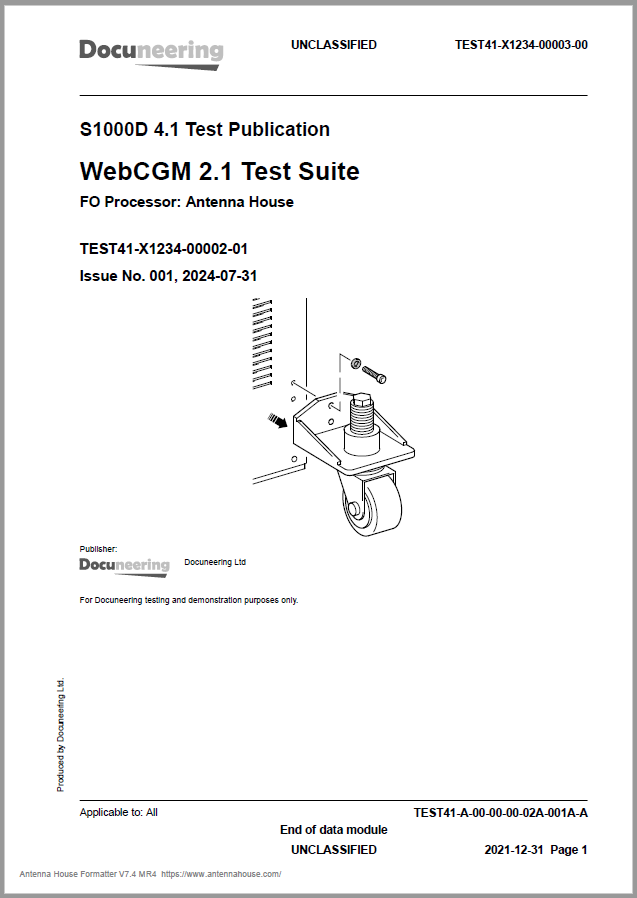 Docuneering UNCLASSIFIED TEST41-X1234-00003-00

S1000D 4.1 Test Publication

WebCGM 2.1 Test Suite

FO Processor: Antenna House

TEST41-X1234-00002-01

Issue No. 001, 2024-07-31

Publisher:
Docuneering Docuneering Ltd

For Docuneering testing and demonstration purposes only.

Produced by Docuneering Ltd.

Applicable to: All TEST41-A-00-00-00-02A-001A-A

End of data module

UNCLASSIFIED 2021-12-31 Page 1

Antenna House Formatter V7.4 MR4 https://www.antennahouse.com/